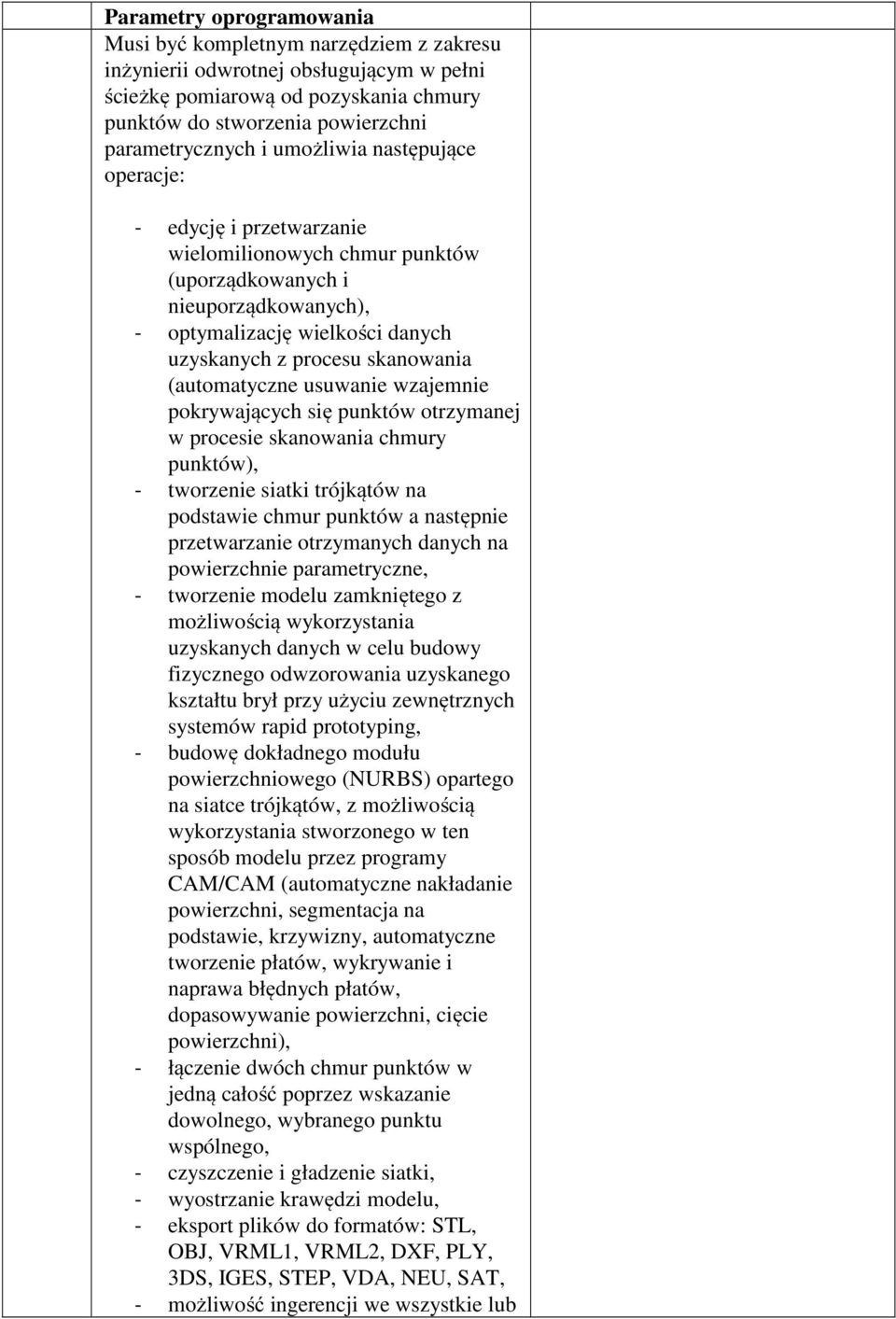 **Parametry oprogramowania**

Musi być kompletnym narzędziem z zakresu inżynierii odwrotnej obsługującym w pełni ścieżkę pomiarową od pozyskania chmury punktów do stworzenia powierzchni parametrycznych i umożliwia następujące operacje:

- edycję i przetwarzanie wielomilionowych chmur punktów (uporządkowanych i nieuporządkowanych),
- optymalizację wielkości danych uzyskanych z procesu skanowania (automatyczne usuwanie wzajemnie pokrywających się punktów otrzymanej w procesie skanowania chmury punktów),
- tworzenie siatki trójkątów na podstawie chmur punktów a następnie przetwarzanie otrzymanych danych na powierzchnie parametryczne,
- tworzenie modelu zamkniętego z możliwością wykorzystania uzyskanych danych w celu budowy fizycznego odwzorowania uzyskanego kształtu brył przy użyciu zewnętrznych systemów rapid prototyping,
- budowę dokładnego modułu powierzchniowego (NURBS) opartego na siatce trójkątów, z możliwością wykorzystania stworzonego w ten sposób modelu przez programy CAM/CAM (automatyczne nakładanie powierzchni, segmentacja na podstawie, krzywizny, automatyczne tworzenie płatów, wykrywanie i naprawa błędnych płatów, dopasowywanie powierzchni, cięcie powierzchni),
- łączenie dwóch chmur punktów w jedną całość poprzez wskazanie dowolnego, wybranego punktu wspólnego,
- czyszczenie i gładzenie siatki,
- wyostrzanie krawędzi modelu,
- eksport plików do formatów: STL, OBJ, VRML1, VRML2, DXF, PLY, 3DS, IGES, STEP, VDA, NEU, SAT,
- możliwość ingerencji we wszystkie lub